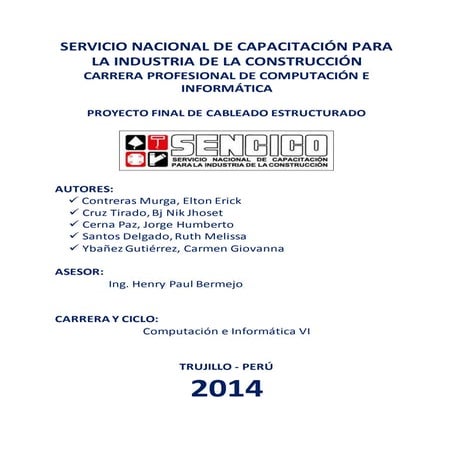 SERVICIO NACIONAL DE CAPACITACIÓN PARA LA INDUSTRIA DE LA CONSTRUCCIÓN
CARRERA PROFESIONAL DE COMPUTACIÓN E INFORMÁTICA

PROYECTO FINAL DE CABLEADO ESTRUCTURADO

SENCICO
SERVICIO NACIONAL DE CAPACITACIÓN PARA LA INDUSTRIA DE LA CONSTRUCCIÓN

AUTORES:
✓ Contreras Murga, Elton Erick
✓ Cruz Tirado, Bj Nik Jhoset
✓ Cerna Paz, Jorge Humberto
✓ Santos Delgado, Ruth Melissa
✓ Ybañez Gutiérrez, Carmen Giovanna

ASESOR:
Ing. Henry Paul Bermejo

CARRERA Y CICLO:
Computación e Informática VI

TRUJILLO - PERÚ
2014